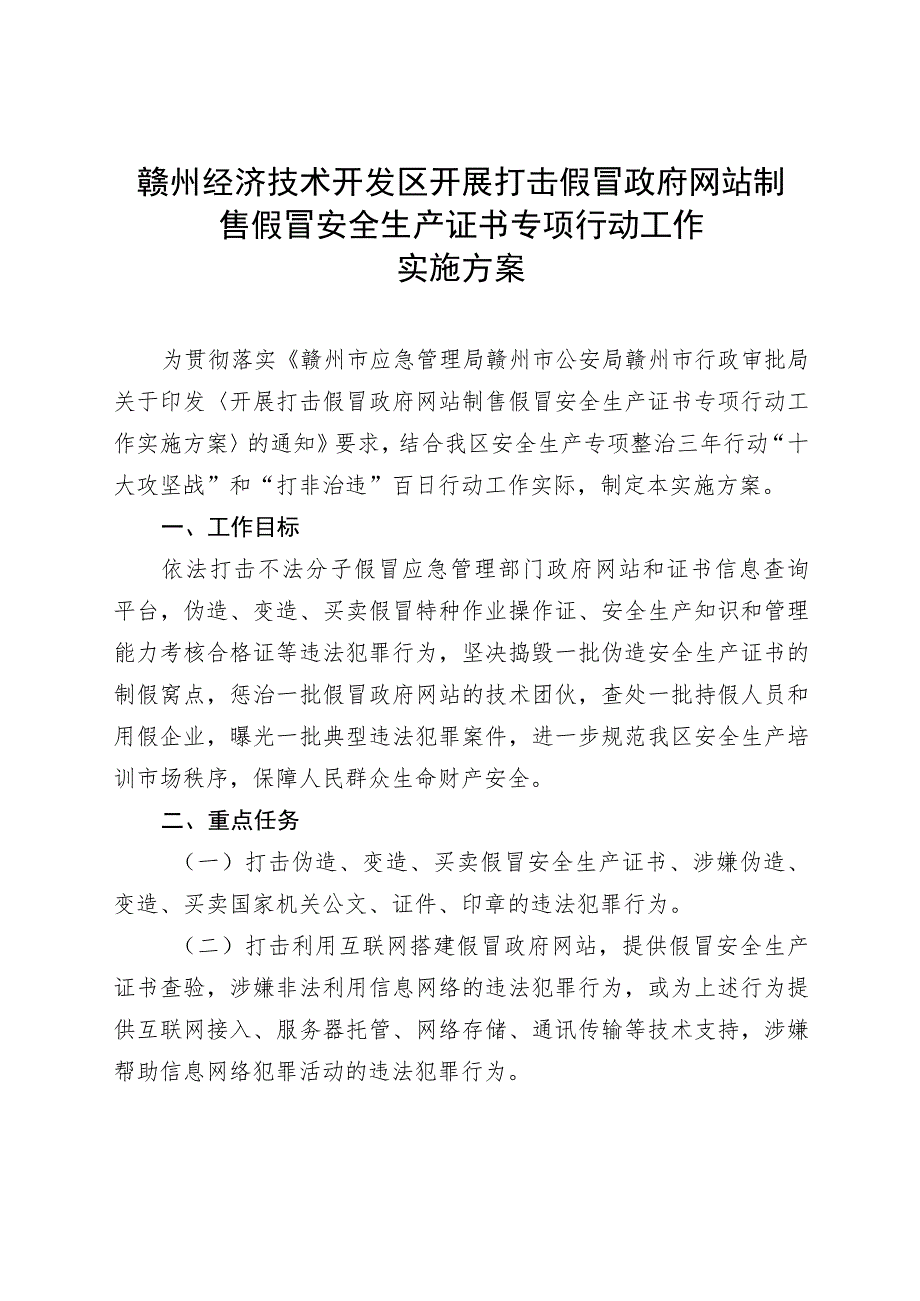 赣州经济技术开发区开展打击假冒政府网站制售假冒安全生产证书专项行动工作实施方案

为贯彻落实《赣州市应急管理局赣州市公安局赣州市行政审批局关于印发〈开展打击假冒政府网站制售假冒安全生产证书专项行动工作实施方案〉的通知》要求，结合我区安全生产专项整治三年行动“十大攻坚战”和“打非治违”百日行动工作实际，制定本实施方案。

一、工作目标

依法打击不法分子假冒应急管理部门政府网站和证书信息查询平台，伪造、变造、买卖假冒特种作业操作证、安全生产知识和管理能力考核合格证等违法犯罪行为，坚决捣毁一批伪造安全生产证书的制假窝点，惩治一批假冒政府网站的技术团伙，查处一批持假人员和用假企业，曝光一批典型违法犯罪案件，进一步规范我区安全生产培训市场秩序，保障人民群众生命财产安全。

二、重点任务

（一）打击伪造、变造、买卖假冒安全生产证书、涉嫌伪造、变造、买卖国家机关公文、证件、印章的违法犯罪行为。

（二）打击利用互联网搭建假冒政府网站，提供假冒安全生产证书查验，涉嫌非法利用信息网络的违法犯罪行为，或为上述行为提供互联网接入、服务器托管、网络存储、通讯传输等技术支持，涉嫌帮助信息网络犯罪活动的违法犯罪行为。